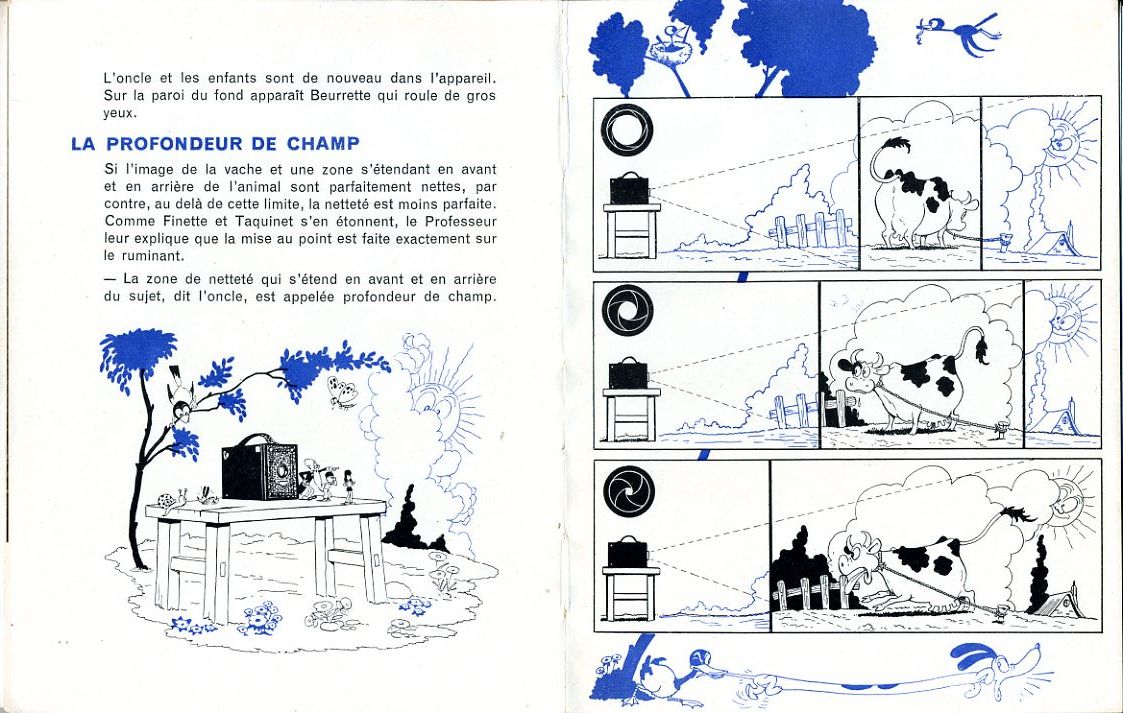 L'oncle et les enfants sont de nouveau dans l'appareil. Sur la paroi du fond apparaît Beurrette qui roule de gros yeux.

LA PROFONDEUR DE CHAMP

Si l'image de la vache et une zone s'étendant en avant et en arrière de l'animal sont parfaitement nettes, par contre, au delà de cette limite, la netteté est moins parfaite. Comme Finette et Taquinet s'en étonnent, le Professeur leur explique que la mise au point est faite exactement sur le ruminant.

— La zone de netteté qui s'étend en avant et en arrière du sujet, dit l'oncle, est appelée profondeur de champ.